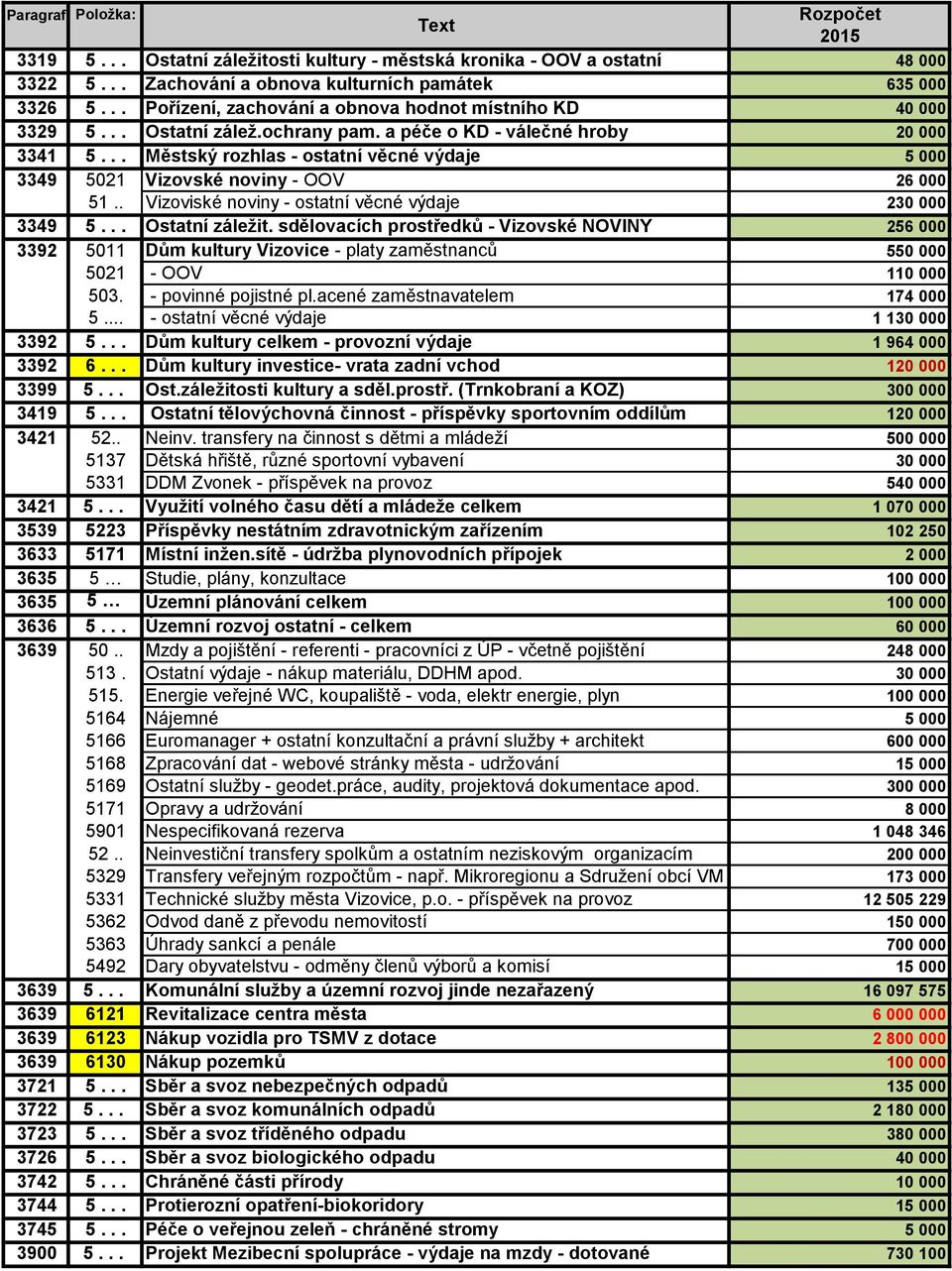 | Paragraf | Položka: | Text | Rozpočet 2015 |
|---|---|---|---|
| 3319 | 5 . . . | Ostatní záležitosti kultury - městská kronika - OOV a ostatní | 48 000 |
| 3322 | 5 . . . | Zachování a obnova kulturních památek | 635 000 |
| 3326 | 5 . . . | Pořízení, zachování a obnova hodnot místního KD | 40 000 |
| 3329 | 5 . . . | Ostatní zálež.ochrany pam. a péče o KD - válečné hroby | 20 000 |
| 3341 | 5 . . . | Městský rozhlas - ostatní věcné výdaje | 5 000 |
| 3349 | 5021 | Vizovské noviny - OOV | 26 000 |
| | 51 .. | Vizoviské noviny - ostatní věcné výdaje | 230 000 |
| 3349 | 5 . . . | Ostatní záležit. sdělovacích prostředků - Vizovské NOVINY | 256 000 |
| 3392 | 5011 | Dům kultury Vizovice - platy zaměstnanců | 550 000 |
| | 5021 | - OOV | 110 000 |
| | 503. | - povinné pojistné pl.acené zaměstnavatelem | 174 000 |
| | 5 .... | - ostatní věcné výdaje | 1 130 000 |
| 3392 | 5 . . . | Dům kultury celkem - provozní výdaje | 1 964 000 |
| 3392 | 6 . . . | Dům kultury investice- vrata zadní vchod | 120 000 |
| 3399 | 5 . . . | Ost.záležitosti kultury a sděl.prostř. (Trnkobraní a KOZ) | 300 000 |
| 3419 | 5 . . . | Ostatní tělovýchovná činnost - příspěvky sportovním oddílům | 120 000 |
| 3421 | 52.. | Neinv. transfery na činnost s dětmi a mládeží | 500 000 |
| | 5137 | Dětská hřiště, různé sportovní vybavení | 30 000 |
| | 5331 | DDM Zvonek - příspěvek na provoz | 540 000 |
| 3421 | 5 . . . | Využití volného času dětí a mládeže celkem | 1 070 000 |
| 3539 | 5223 | Příspěvky nestátním zdravotnickým zařízením | 102 250 |
| 3633 | 5171 | Místní inžen.sítě - údržba plynovodních přípojek | 2 000 |
| 3635 | 5 ... | Studie, plány, konzultace | 100 000 |
| 3635 | 5 ... | Územní plánování celkem | 100 000 |
| 3636 | 5 . . . | Územní rozvoj ostatní - celkem | 60 000 |
| 3639 | 50 .. | Mzdy a pojištění - referenti - pracovníci z ÚP - včetně pojištění | 248 000 |
| | 513 . | Ostatní výdaje - nákup materiálu, DDHM apod. | 30 000 |
| | 515. | Energie veřejné WC, koupaliště - voda, elektr energie, plyn | 100 000 |
| | 5164 | Nájemné | 5 000 |
| | 5166 | Euromanager + ostatní konzultační a právní služby + architekt | 600 000 |
| | 5168 | Zpracování dat - webové stránky města - udržování | 15 000 |
| | 5169 | Ostatní služby - geodet.práce, audity, projektová dokumentace apod. | 300 000 |
| | 5171 | Opravy a udržování | 8 000 |
| | 5901 | Nespecifikovaná rezerva | 1 048 346 |
| | 52 .. | Neinvestiční transfery spolkům a ostatním neziskovým organizacím | 200 000 |
| | 5329 | Transfery veřejným rozpočtům - např. Mikroregionu a Sdružení obcí VM | 173 000 |
| | 5331 | Technické služby města Vizovice, p.o. - příspěvek na provoz | 12 505 229 |
| | 5362 | Odvod daně z převodu nemovitostí | 150 000 |
| | 5363 | Úhrady sankcí a penále | 700 000 |
| | 5492 | Dary obyvatelstvu - odměny členů výborů a komisí | 15 000 |
| 3639 | 5 . . . | Komunální služby a územní rozvoj jinde nezařazený | 16 097 575 |
| 3639 | 6121 | Revitalizace centra města | 6 000 000 |
| 3639 | 6123 | Nákup vozidla pro TSMV z dotace | 2 800 000 |
| 3639 | 6130 | Nákup pozemků | 100 000 |
| 3721 | 5 . . . | Sběr a svoz nebezpečných odpadů | 135 000 |
| 3722 | 5 . . . | Sběr a svoz komunálních odpadů | 2 180 000 |
| 3723 | 5 . . . | Sběr a svoz tříděného odpadu | 380 000 |
| 3726 | 5 . . . | Sběr a svoz biologického odpadu | 40 000 |
| 3742 | 5 . . . | Chráněné části přírody | 10 000 |
| 3744 | 5 . . . | Protierozní opatření-biokoridory | 15 000 |
| 3745 | 5 . . . | Péče o veřejnou zeleň - chráněné stromy | 5 000 |
| 3900 | 5 . . . | Projekt Mezibecní spolupráce - výdaje na mzdy - dotované | 730 100 |